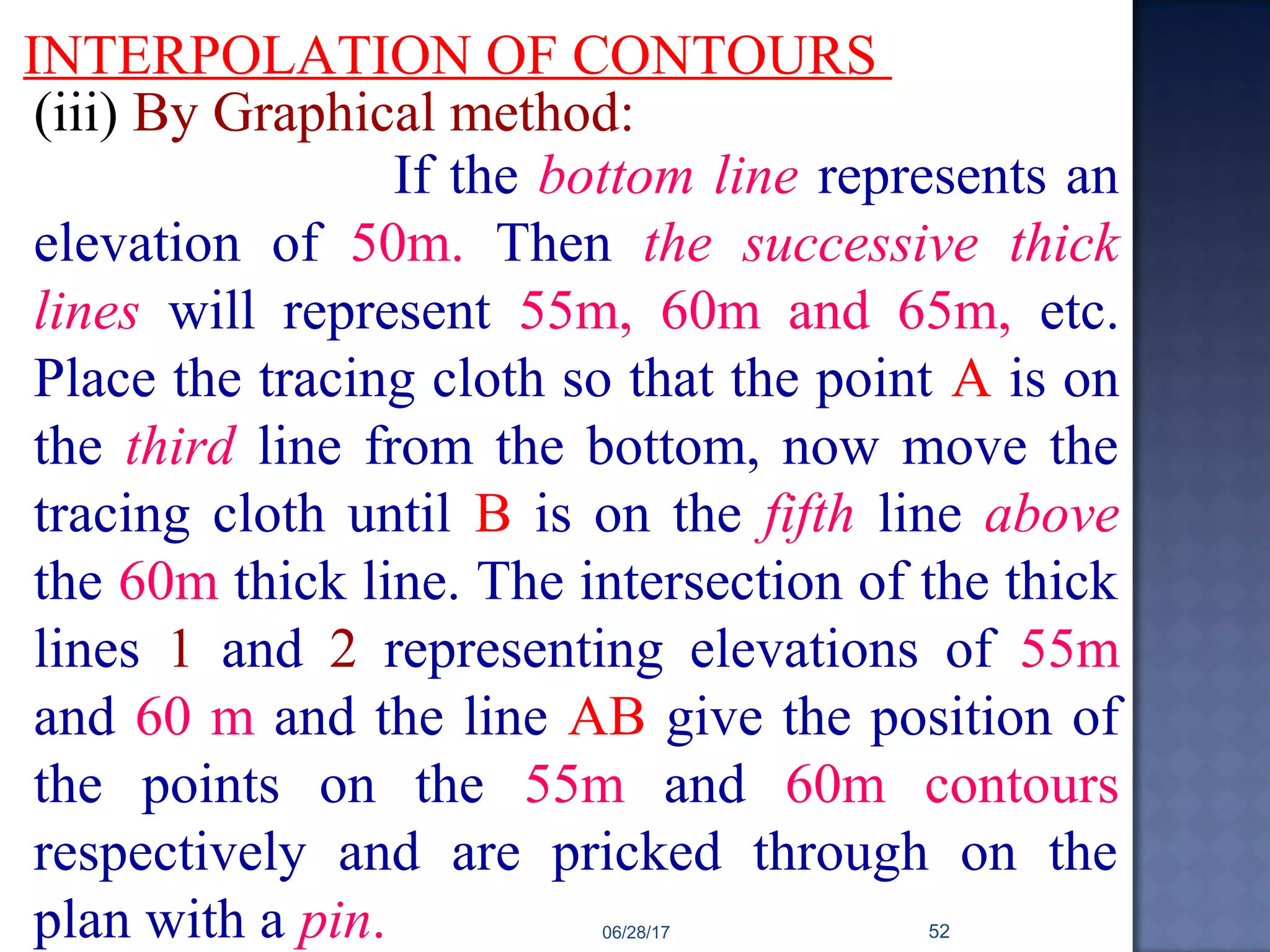 INTERPOLATION OF CONTOURS

(iii) By Graphical method:

If the bottom line represents an elevation of 50m. Then the successive thick lines will represent 55m, 60m and 65m, etc. Place the tracing cloth so that the point A is on the third line from the bottom, now move the tracing cloth until B is on the fifth line above the 60m thick line. The intersection of the thick lines 1 and 2 representing elevations of 55m and 60 m and the line AB give the position of the points on the 55m and 60m contours respectively and are pricked through on the plan with a pin.

06/28/17

52